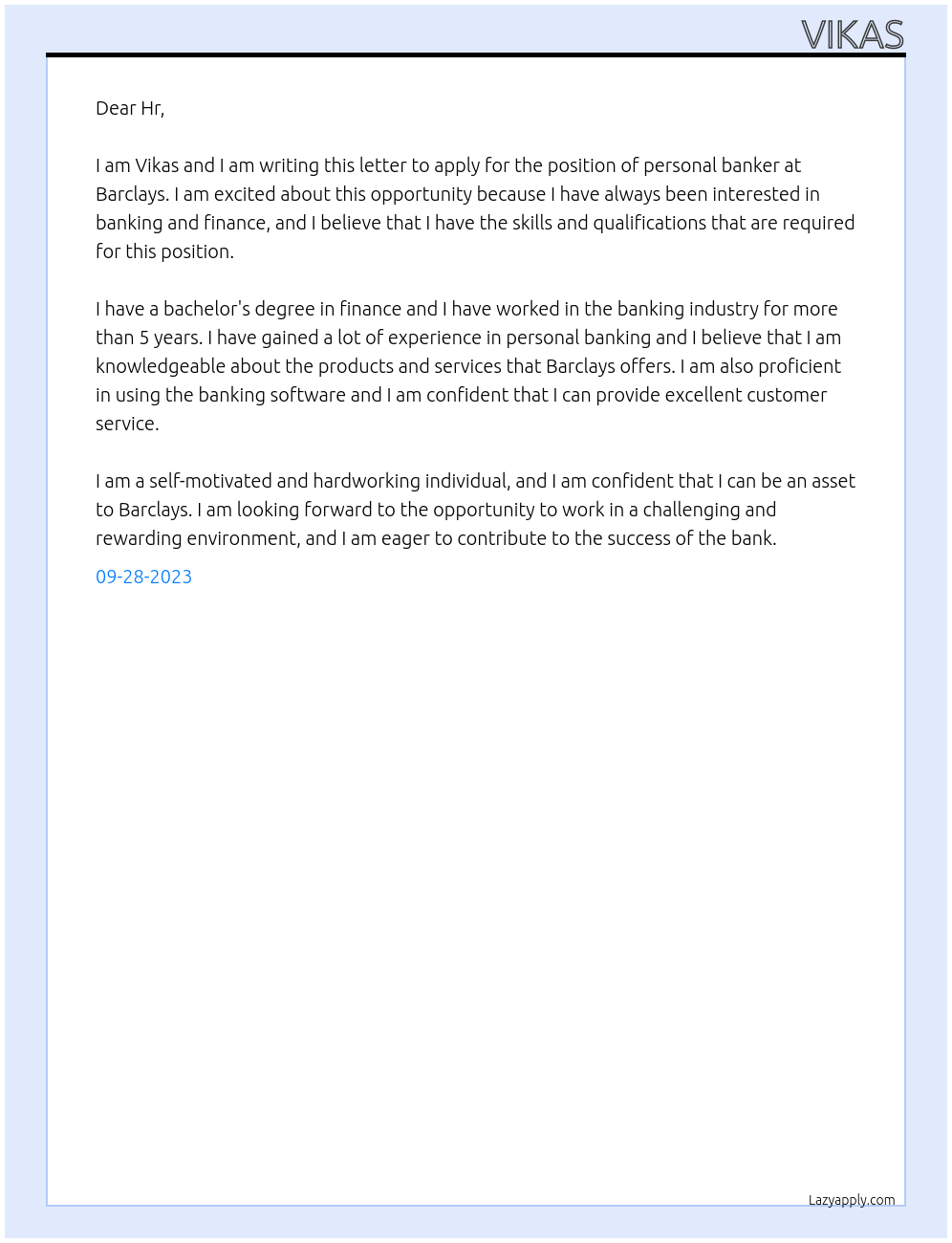 VIKAS

Dear Hr,

I am Vikas and I am writing this letter to apply for the position of personal banker at Barclays. I am excited about this opportunity because I have always been interested in banking and finance, and I believe that I have the skills and qualifications that are required for this position.

I have a bachelor's degree in finance and I have worked in the banking industry for more than 5 years. I have gained a lot of experience in personal banking and I believe that I am knowledgeable about the products and services that Barclays offers. I am also proficient in using the banking software and I am confident that I can provide excellent customer service.

I am a self-motivated and hardworking individual, and I am confident that I can be an asset to Barclays. I am looking forward to the opportunity to work in a challenging and rewarding environment, and I am eager to contribute to the success of the bank.

09-28-2023

Lazyapply.com